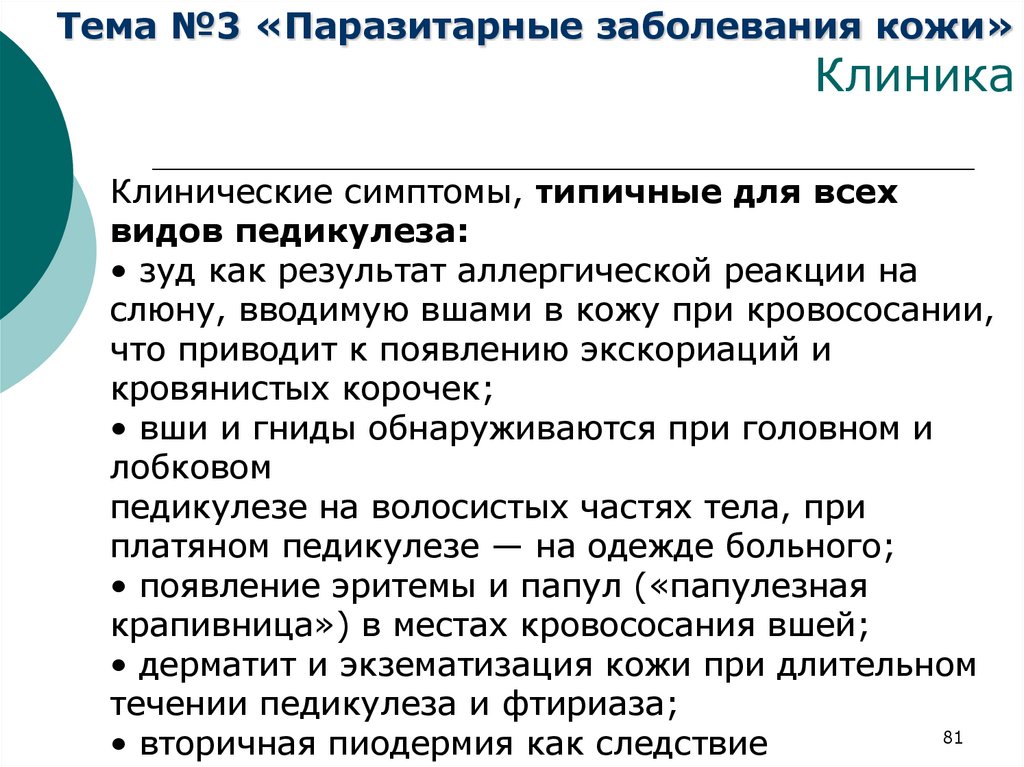 Тема №3 «Паразитарные заболевания кожи»
Клиника

Клинические симптомы, типичные для всех видов педикулеза:
• зуд как результат аллергической реакции на слюну, вводимую вшами в кожу при кровососании, что приводит к появлению экскориаций и кровянистых корочек;
• вши и гниды обнаруживаются при головном и лобковом
педикулезе на волосистых частях тела, при платяном педикулезе — на одежде больного;
• появление эритемы и папул («папулезная крапивница») в местах кровососания вшей;
• дерматит и экзематизация кожи при длительном течении педикулеза и фтириаза;
• вторичная пиодермия как следствие

81